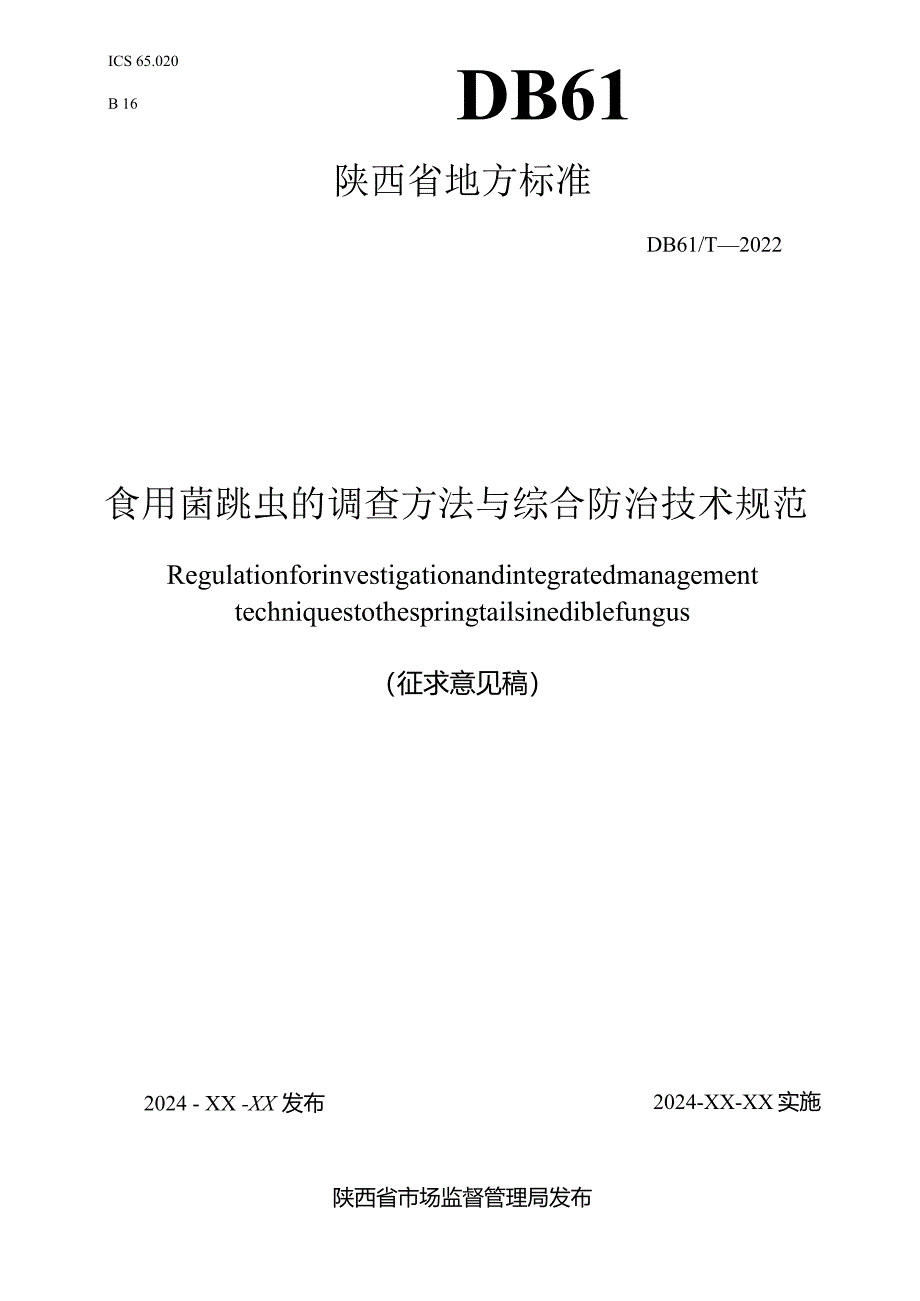 ICS 65.020

B 16

DB61

陕西省地方标准

DB61/T—2022

食用菌跳虫的调查方法与综合防治技术规范

Regulationforinvestigationandintegratedmanagement techniquestothespringtailsinediblefungus

（征求意见稿）

2024 - XX -XX 发布

2024-XX-XX 实施

陕西省市场监督管理局发布